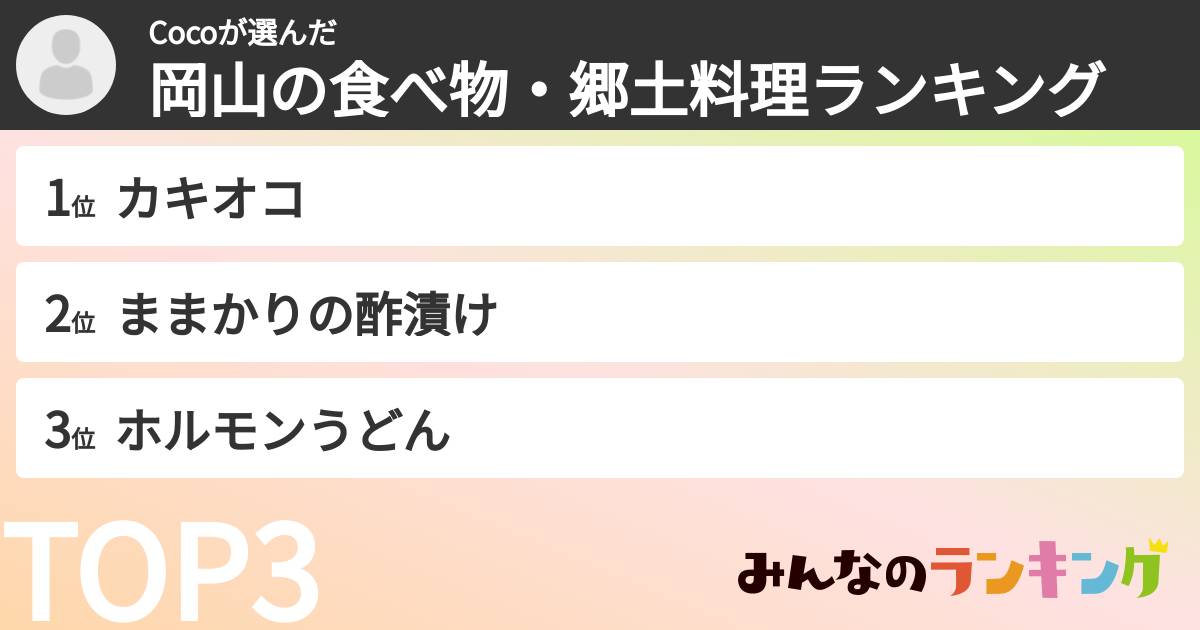 Cocoが選んだ
岡山の食べ物・郷土料理ランキング

1位 カキオコ

2位 ままかりの酢漬け

3位 ホルモンうどん

TOP3

みんなのランキング